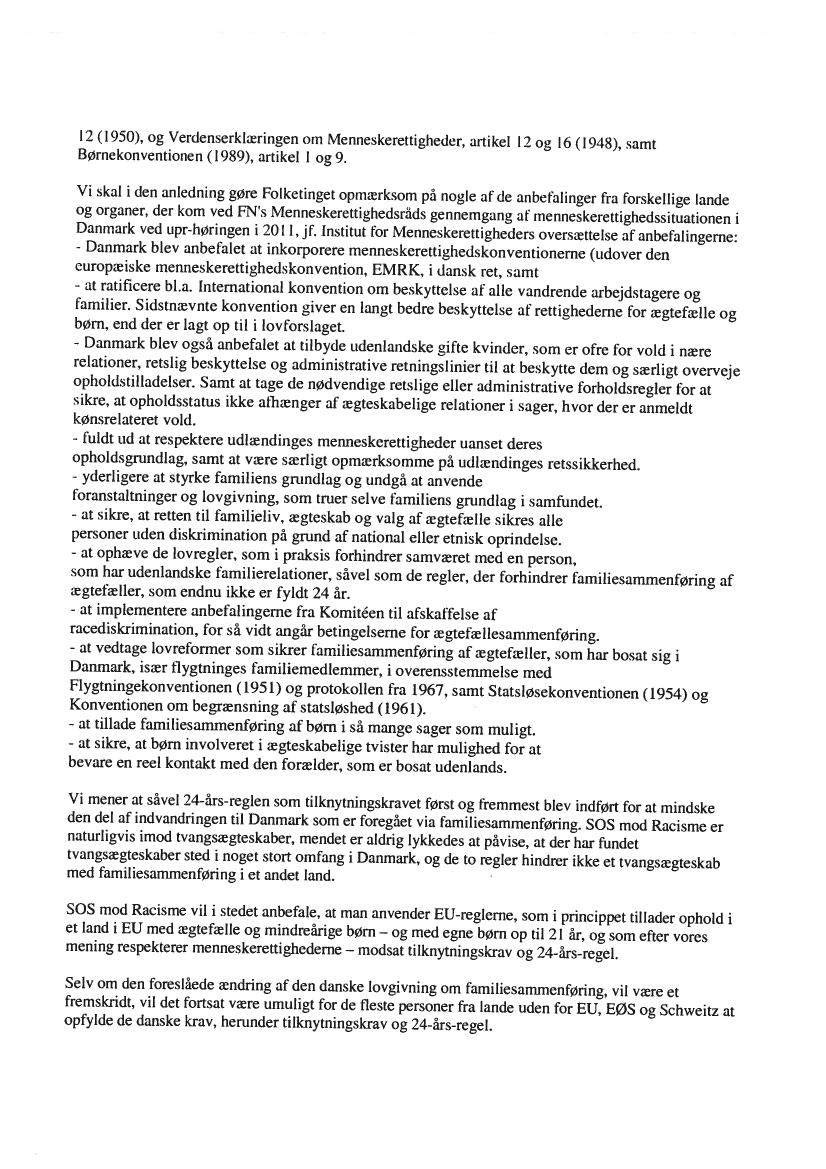 12 (1950), og Verdenserklæringen om Menneskerettigheder, artikel 12 og 16 (1948), samt Børnekonventionen (1989), artikel 1 og 9.

Vi skal i den anledning gøre Folketinget opmærksom på nogle af de anbefalinger fra forskellige lande og organer, der kom ved FN's Menneskerettighedsråds gennemgang af menneskerettighedssituationen i Danmark ved upr-høringen i 2011, jf. Institut for Menneskerettigheders oversættelse af anbefalingerne:
- Danmark blev anbefalet at inkorporere menneskerettighedskonventionerne (udover den europæiske menneskerettighedskonvention, EMRK, i dansk ret, samt
- at ratificere bl.a. International konvention om beskyttelse af alle vandrende arbejdstagere og familier. Sidstnævnte konvention giver en langt bedre beskyttelse af rettighederne for ægtefælle og børn, end der er lagt op til i lovforslaget.
- Danmark blev også anbefalet at tilbyde udenlandske gifte kvinder, som er ofre for vold i nære relationer, retslig beskyttelse og administrative retningslinier til at beskytte dem og særligt overveje opholdstilladelser. Samt at tage de nødvendige retslige eller administrative forholdsregler for at sikre, at opholdsstatus ikke afhænger af ægteskabelige relationer i sager, hvor der er anmeldt kønsrelateret vold.
- fuldt ud at respektere udlændinges menneskerettigheder uanset deres opholdsgrundlag, samt at være særligt opmærksomme på udlændinges retssikkerhed.
- yderligere at styrke familiens grundlag og undgå at anvende foranstaltninger og lovgivning, som truer selve familiens grundlag i samfundet.
- at sikre, at retten til familieliv, ægteskab og valg af ægtefælle sikres alle personer uden diskrimination på grund af national eller etnisk oprindelse.
- at ophæve de lovregler, som i praksis forhindrer samværet med en person, som har udenlandske familierelationer, såvel som de regler, der forhindrer familiesammenføring af ægtefæller, som endnu ikke er fyldt 24 år.
- at implementere anbefalingerne fra Komitéen til afskaffelse af racediskrimination, for så vidt angår betingelserne for ægtefællesammenføring.
- at vedtage lovreformer som sikrer familiesammenføring af ægtefæller, som har bosat sig i Danmark, især flygtninges familiemedlemmer, i overensstemmelse med Flygtningekonventionen (1951) og protokollen fra 1967, samt Statsløsekonventionen (1954) og Konventionen om begrænsning af statsløshed (1961).
- at tillade familiesammenføring af børn i så mange sager som muligt.
- at sikre, at børn involveret i ægteskabelige tvister har mulighed for at bevare en reel kontakt med den forælder, som er bosat udenlands.

Vi mener at såvel 24-års-reglen som tilknytningskravet først og fremmest blev indført for at mindske den del af indvandringen til Danmark som er foregået via familiesammenføring. SOS mod Racisme er naturligvis imod tvangsægteskaber, mendet er aldrig lykkedes at påvise, at der har fundet tvangsægteskaber sted i noget stort omfang i Danmark, og de to regler hindrer ikke et tvangsægteskab med familiesammenføring i et andet land.

SOS mod Racisme vil i stedet anbefale, at man anvender EU-reglerne, som i princippet tillader ophold i et land i EU med ægtefælle og mindreårige børn – og med egne børn op til 21 år, og som efter vores mening respekterer menneskerettighederne – modsat tilknytningskrav og 24-års-regel.

Selv om den foreslåede ændring af den danske lovgivning om familiesammenføring, vil være et fremskridt, vil det fortsat være umuligt for de fleste personer fra lande uden for EU, EØS og Schweitz at opfylde de danske krav, herunder tilknytningskrav og 24-års-regel.